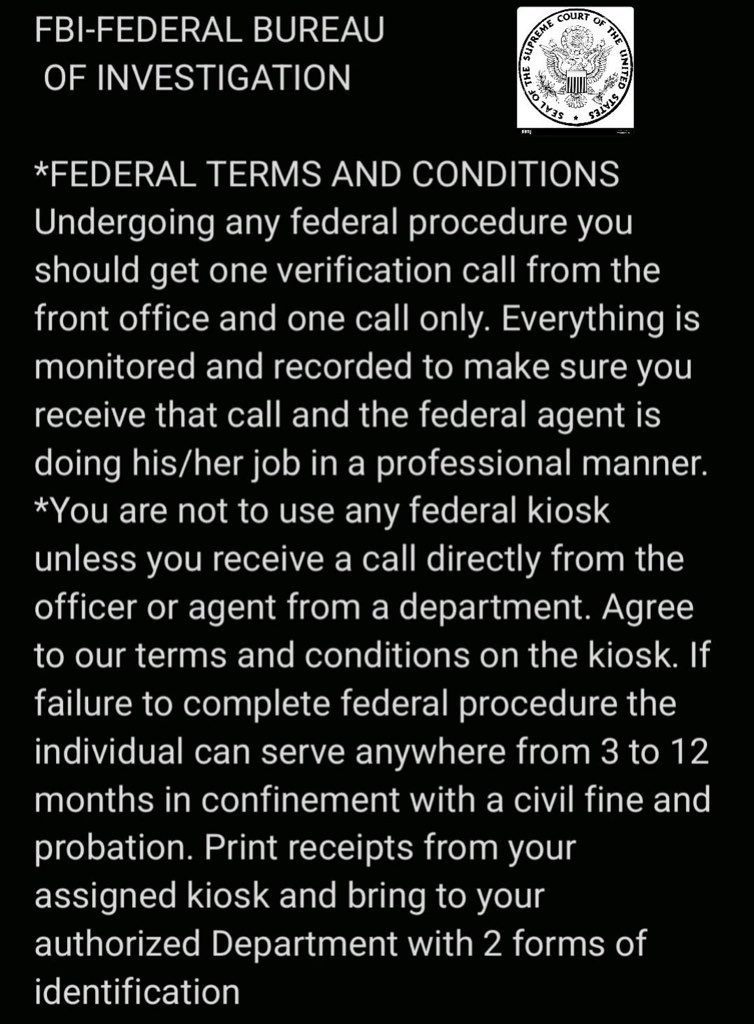 FBI-FEDERAL BUREAU OF INVESTIGATION

SEAL OF THE SUPREME COURT OF THE UNITED STATES

*FEDERAL TERMS AND CONDITIONS Undergoing any federal procedure you should get one verification call from the front office and one call only. Everything is monitored and recorded to make sure you receive that call and the federal agent is doing his/her job in a professional manner. *You are not to use any federal kiosk unless you receive a call directly from the officer or agent from a department. Agree to our terms and conditions on the kiosk. If failure to complete federal procedure the individual can serve anywhere from 3 to 12 months in confinement with a civil fine and probation. Print receipts from your assigned kiosk and bring to your authorized Department with 2 forms of identification